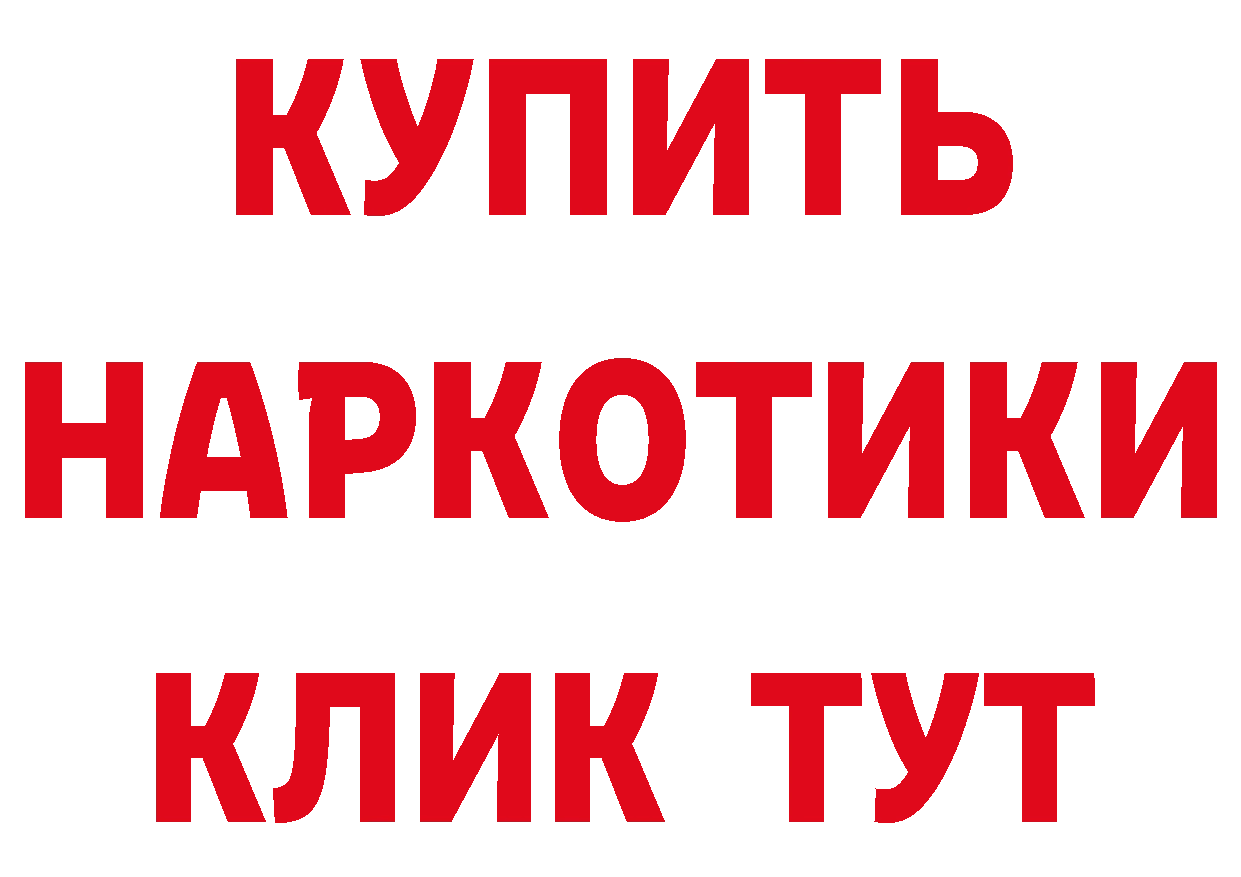 КУПИТЬ НАРКОТИКИ КЛИК ТУТ